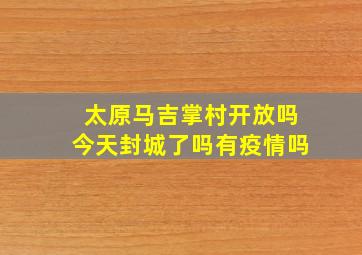 太原马吉掌村开放吗
今天封城了吗有疫情吗